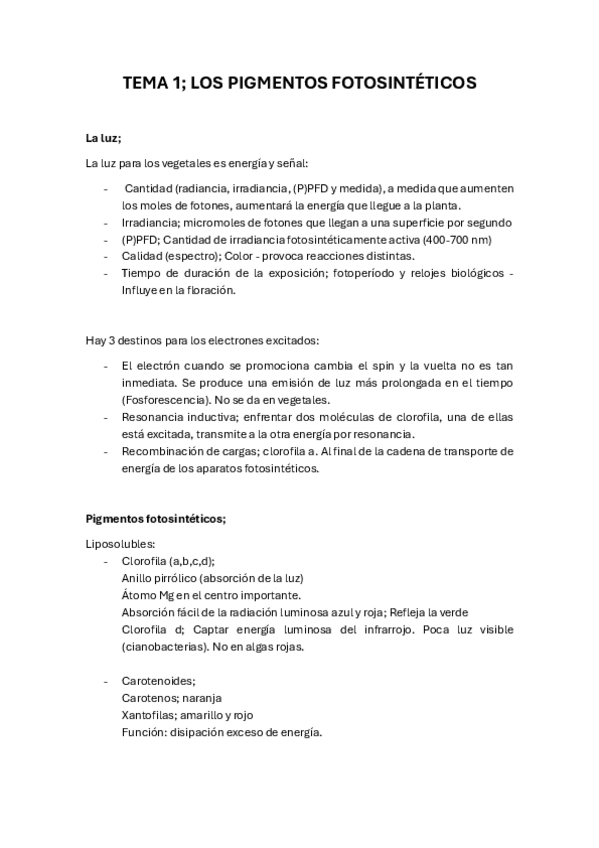 TEMA 1; LOS PIGMENTOS FOTOSINTÉTICOS

La luz;

La luz para los vegetales es energía y señal:

- Cantidad (radiancia, irradiancia, (P)PFD y medida), a medida que aumenten los moles de fotones, aumentará la energía que llegue a la planta.
- Irradiancia; micromoles de fotones que llegan a una superficie por segundo
- (P)PFD; Cantidad de irradiancia fotosintéticamente activa (400-700 nm)
- Calidad (espectro); Color - provoca reacciones distintas.
- Tiempo de duración de la exposición; fotoperíodo y relojes biológicos - Influye en la floración.

Hay 3 destinos para los electrones excitados:

- El electrón cuando se promociona cambia el spin y la vuelta no es tan inmediata. Se produce una emisión de luz más prolongada en el tiempo (Fosforescencia). No se da en vegetales.
- Resonancia inductiva; enfrentar dos moléculas de clorofila, una de ellas está excitada, transmite a la otra energía por resonancia.
- Recombinación de cargas; clorofila a. Al final de la cadena de transporte de energía de los aparatos fotosintéticos.

Pigmentos fotosintéticos;

Liposolubles:
- Clorofila (a,b,c,d);
Anillo pirrólico (absorción de la luz)
Átomo Mg en el centro importante.
Absorción fácil de la radiación luminosa azul y roja; Refleja la verde
Clorofila d; Captar energía luminosa del infrarrojo. Poca luz visible (cianobacterias). No en algas rojas.

- Carotenoides;
Carotenos; naranja
Xantofilas; amarillo y rojo
Función: disipación exceso de energía.